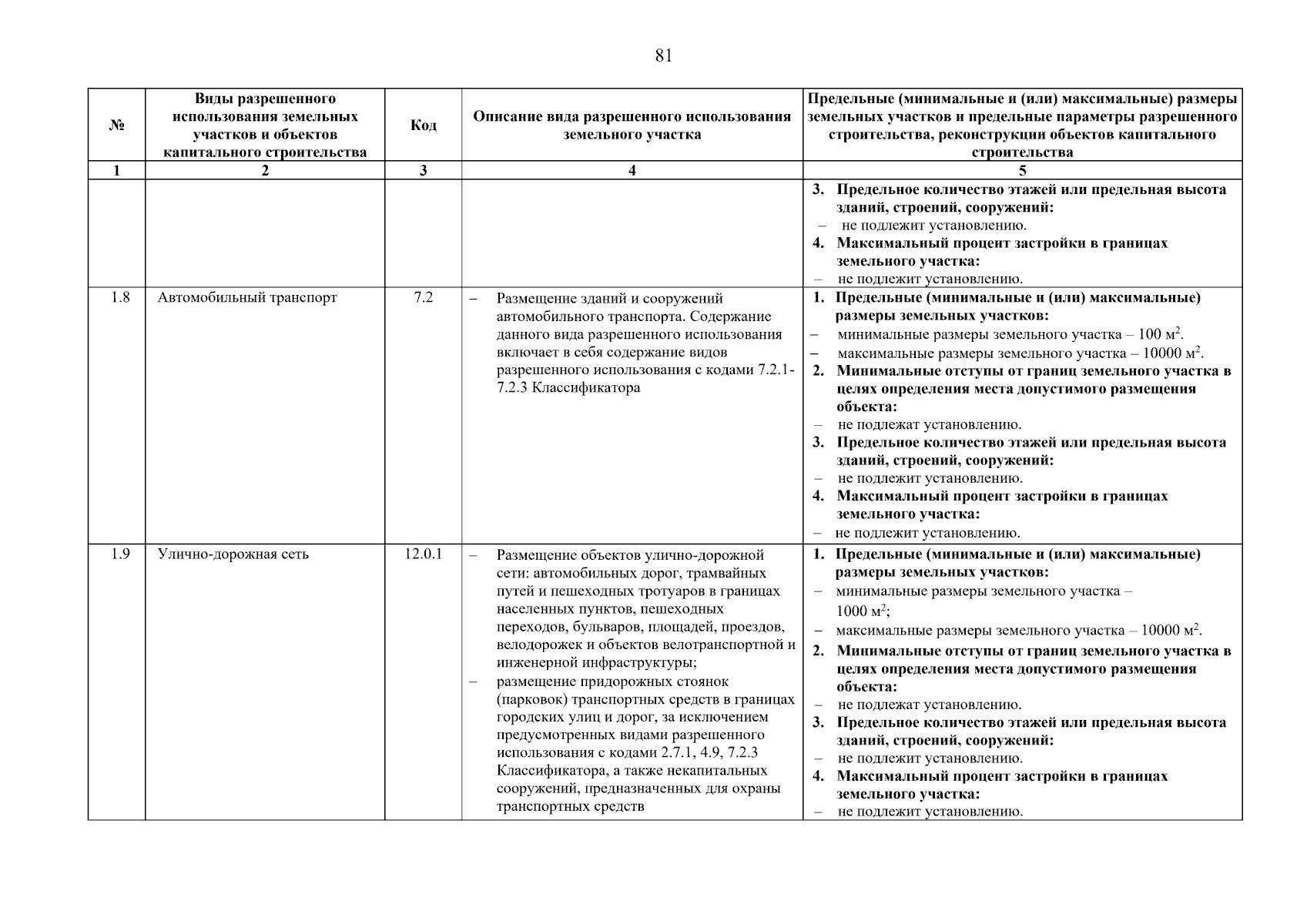 81

| № | Виды разрешенного использования земельных участков и объектов капитального строительства | Код | Описание вида разрешенного использования земельного участка | Предельные (минимальные и (или) максимальные) размеры земельных участков и предельные параметры разрешенного строительства, реконструкции объектов капитального строительства |
|---|---|---|---|---|
| 1 | 2 | 3 | 4 | 5 |
| | | | | 3. Предельное количество этажей или предельная высота зданий, строений, сооружений: – не подлежит установлению. 4. Максимальный процент застройки в границах земельного участка: – не подлежит установлению. |
| 1.8 | Автомобильный транспорт | 7.2 | – Размещение зданий и сооружений автомобильного транспорта. Содержание данного вида разрешенного использования включает в себя содержание видов разрешенного использования с кодами 7.2.1-7.2.3 Классификатора | 1. Предельные (минимальные и (или) максимальные) размеры земельных участков: – минимальные размеры земельного участка – 100 м$^2$. – максимальные размеры земельного участка – 10000 м$^2$. 2. Минимальные отступы от границ земельного участка в целях определения места допустимого размещения объекта: – не подлежат установлению. 3. Предельное количество этажей или предельная высота зданий, строений, сооружений: – не подлежит установлению. 4. Максимальный процент застройки в границах земельного участка: – не подлежит установлению. |
| 1.9 | Улично-дорожная сеть | 12.0.1 | – Размещение объектов улично-дорожной сети: автомобильных дорог, трамвайных путей и пешеходных тротуаров в границах населенных пунктов, пешеходных переходов, бульваров, площадей, проездов, велодорожек и объектов велотранспортной и инженерной инфраструктуры; – размещение придорожных стоянок (парковок) транспортных средств в границах городских улиц и дорог, за исключением предусмотренных видами разрешенного использования с кодами 2.7.1, 4.9, 7.2.3 Классификатора, а также некапитальных сооружений, предназначенных для охраны транспортных средств | 1. Предельные (минимальные и (или) максимальные) размеры земельных участков: – минимальные размеры земельного участка – 1000 м$^2$; – максимальные размеры земельного участка – 10000 м$^2$. 2. Минимальные отступы от границ земельного участка в целях определения места допустимого размещения объекта: – не подлежат установлению. 3. Предельное количество этажей или предельная высота зданий, строений, сооружений: – не подлежит установлению. 4. Максимальный процент застройки в границах земельного участка: – не подлежит установлению. |